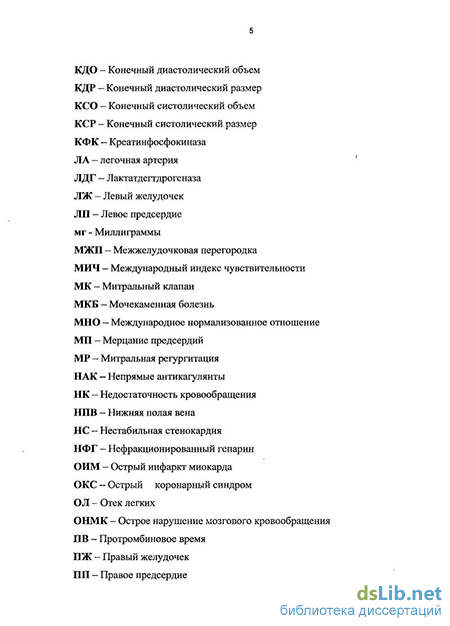 5

КДО – Конечный диастолический объем

КДР – Конечный диастолический размер

КСО – Конечный систолический объем

КСР – Конечный систолический размер

КФК – Креатинфосфокиназа

ЛА – легочная артерия

ЛДГ – Лактатдегтдрогеназа

ЛЖ – Левый желудочек

ЛП – Левое предсердие

мг - Миллиграммы

МЖП – Межжелудочковая перегородка

МИЧ – Международный индекс чувствительности

МК – Митральный клапан

МКБ – Мочекаменная болезнь

МНО – Международное нормализованное отношение

МП – Мерцание предсердий

МР – Митральная регургитация

НАК – Непрямые антикагулянты

НК – Недостаточность кровообращения

НПВ – Нижняя полая вена

НС – Нестабильная стенокардия

НФГ – Нефракционированный гепарин

ОИМ – Острый инфаркт миокарда

ОКС – Острый коронарный синдром

ОЛ – Отек легких

ОНМК – Острое нарушение мозгового кровообращения

ПВ – Протромбиновое время

ПЖ – Правый желудочек

ПП – Правое предсердие

dsLib.net
библиотека диссертаций